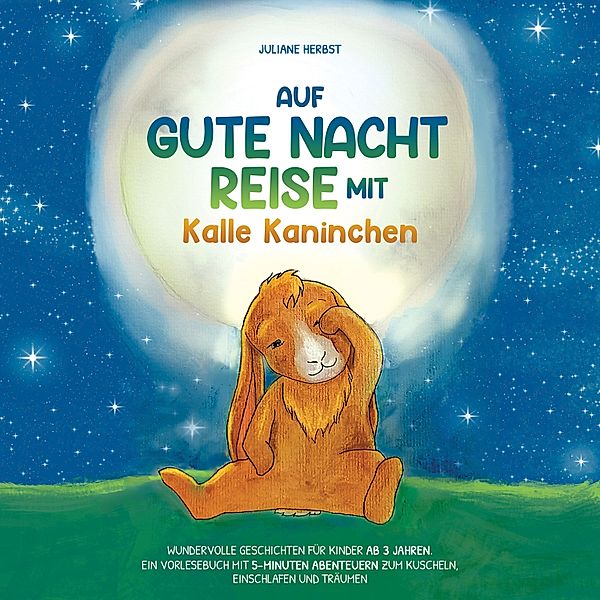 JULIANE HERBST

AUF
GUTE NACHT
REISE MIT
Kalle Kaninchen

WUNDERVOLLE GESCHICHTEN FÜR KINDER AB 3 JAHREN.
EIN VORLESEBUCH MIT 5-MINUTEN ABENTEUERN ZUM KUSCHELN, EINSCHLAFEN UND TRÄUMEN